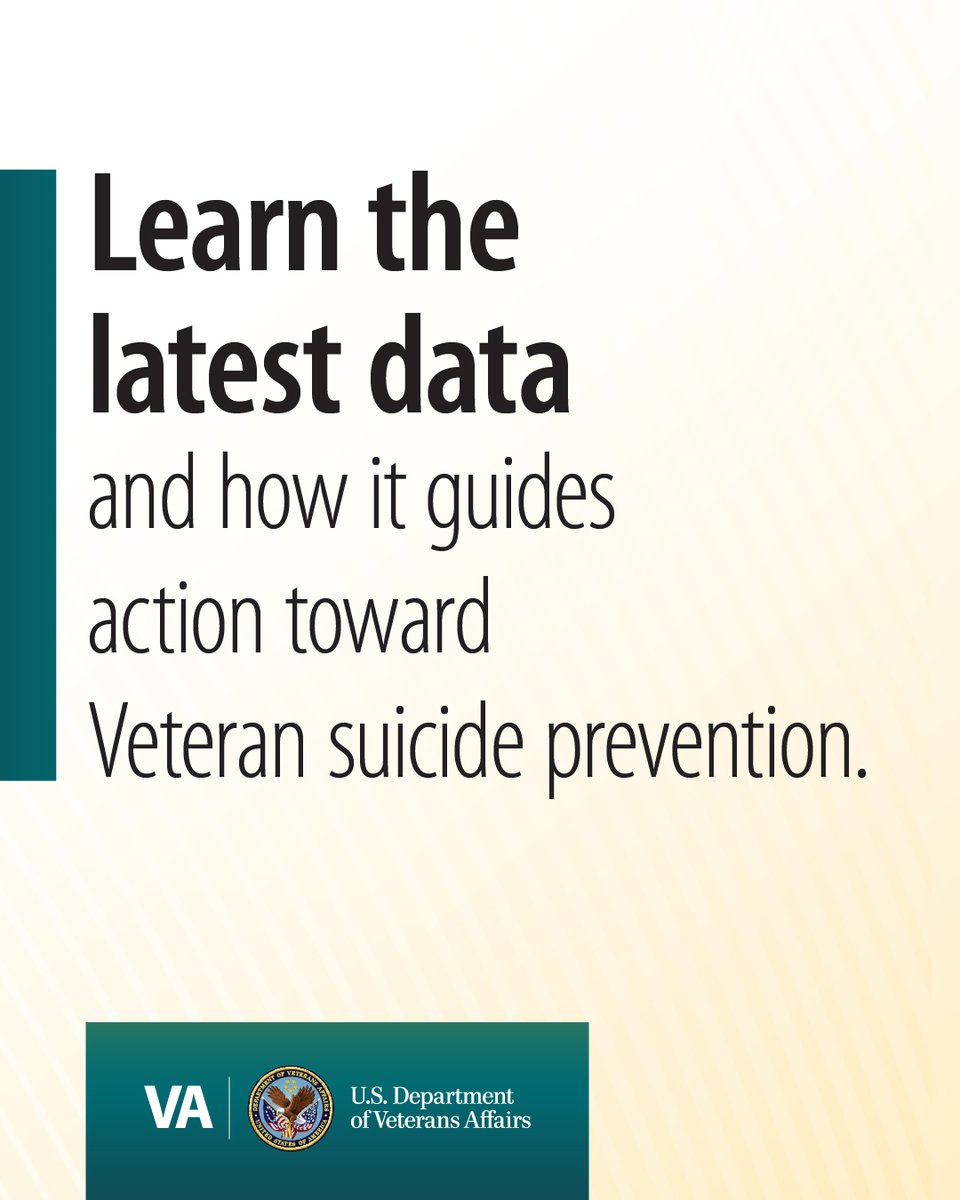 Learn the latest data and how it guides action toward Veteran suicide prevention.

VA

DEPARTMENT OF VETERANS AFFAIRS UNITED STATES OF AMERICA

U.S. Department of Veterans Affairs